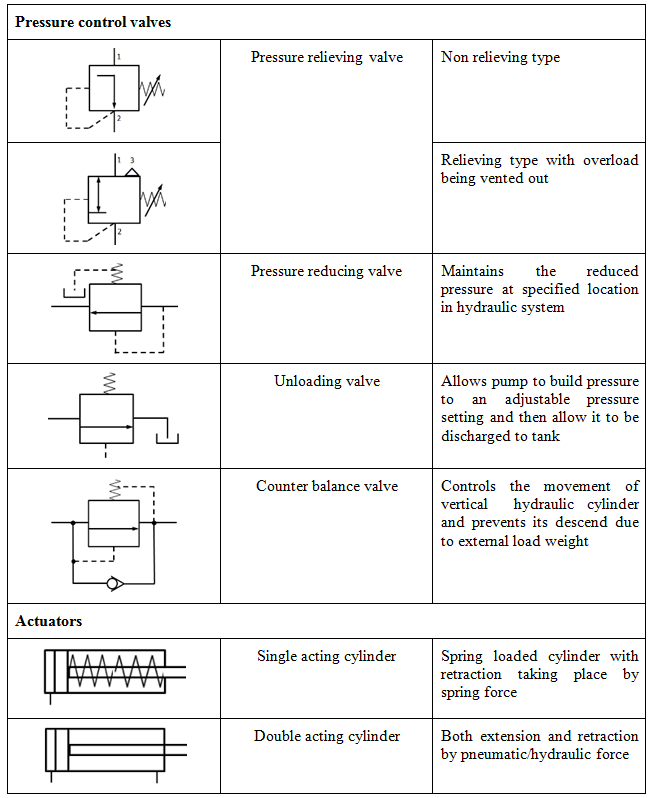 | Pressure control valves | | |
|---|---|---|
| 1 2 | Pressure relieving valve | Non relieving type |
| 1 3 2 | | Relieving type with overload being vented out |
| | Pressure reducing valve | Maintains the reduced pressure at specified location in hydraulic system |
| | Unloading valve | Allows pump to build pressure to an adjustable pressure setting and then allow it to be discharged to tank |
| | Counter balance valve | Controls the movement of vertical hydraulic cylinder and prevents its descend due to external load weight |
| **Actuators** | | |
| | Single acting cylinder | Spring loaded cylinder with retraction taking place by spring force |
| | Double acting cylinder | Both extension and retraction by pneumatic/hydraulic force |